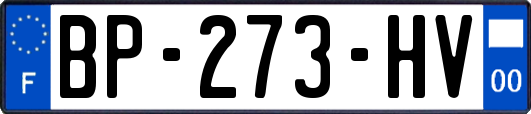 F
BP-273-HV
00